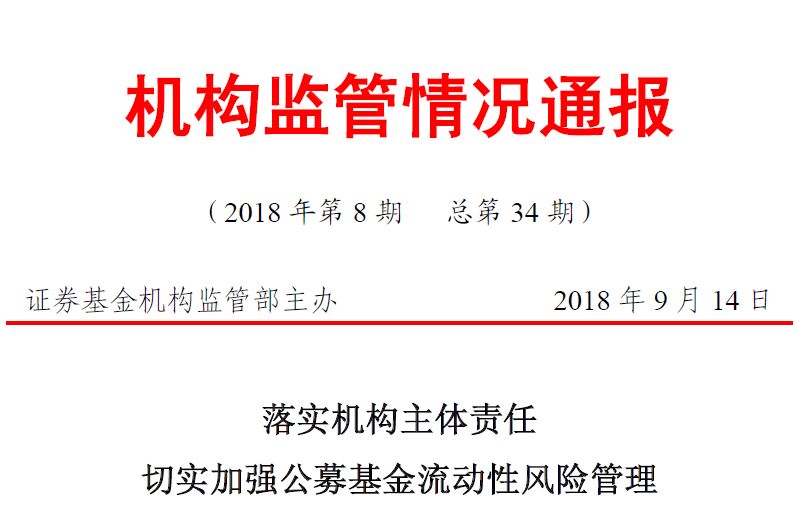 机构监管情况通报

（2018年第8期 总第34期）

证券基金机构监管部主办 2018年9月14日

落实机构主体责任

切实加强公募基金流动性风险管理